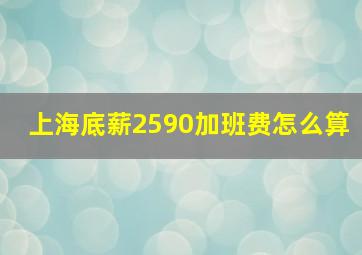 上海底薪2590加班费怎么算